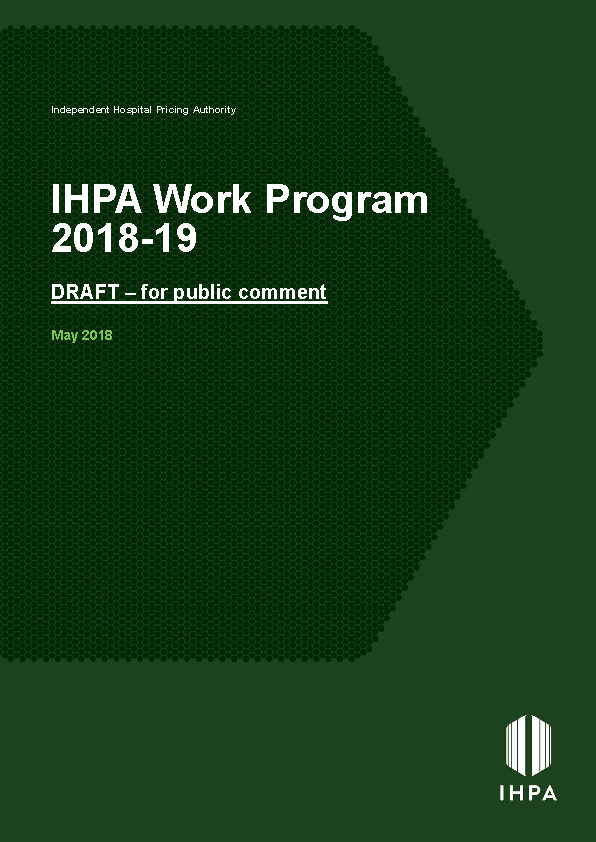 Independent Hospital Pricing Authority

IHPA Work Program 2018-19

DRAFT – for public comment

May 2018

IHPA